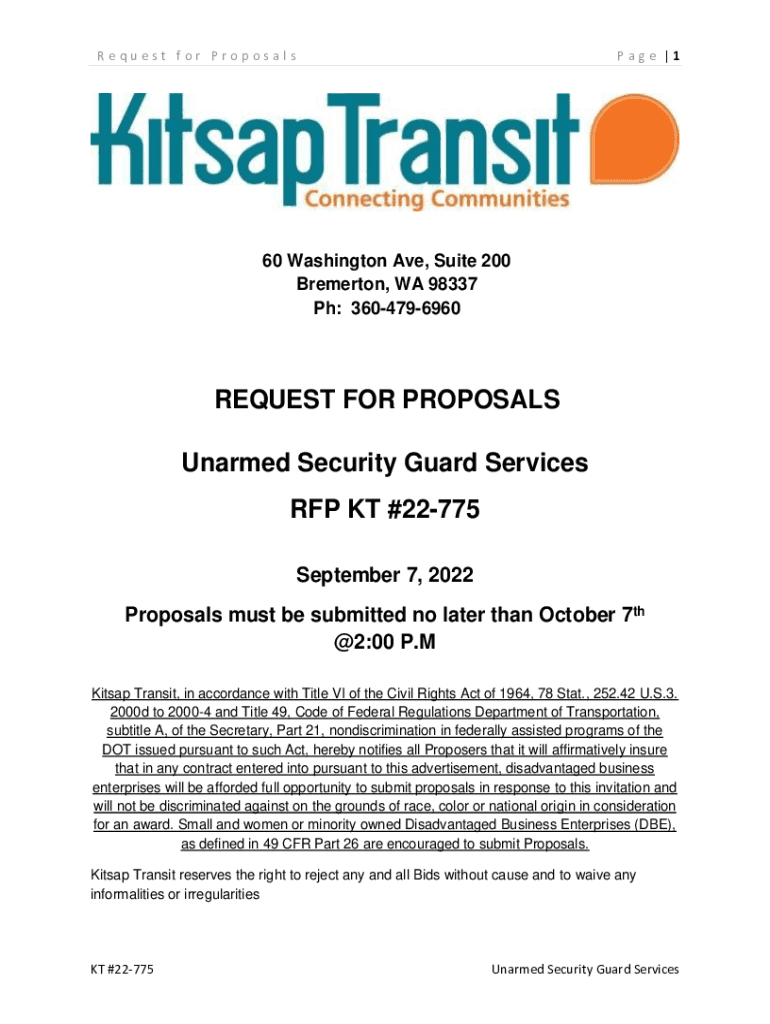 Request for Proposals

Page | 1

Kitsap Transit
Connecting Communities

60 Washington Ave, Suite 200
Bremerton, WA 98337
Ph: 360-479-6960

REQUEST FOR PROPOSALS

Unarmed Security Guard Services

RFP KT #22-775

September 7, 2022

Proposals must be submitted no later than October 7$^{th}$
@2:00 P.M

Kitsap Transit, in accordance with Title VI of the Civil Rights Act of 1964, 78 Stat., 252.42 U.S.3. 2000d to 2000-4 and Title 49, Code of Federal Regulations Department of Transportation, subtitle A, of the Secretary, Part 21, nondiscrimination in federally assisted programs of the DOT issued pursuant to such Act, hereby notifies all Proposers that it will affirmatively insure that in any contract entered into pursuant to this advertisement, disadvantaged business enterprises will be afforded full opportunity to submit proposals in response to this invitation and will not be discriminated against on the grounds of race, color or national origin in consideration for an award. Small and women or minority owned Disadvantaged Business Enterprises (DBE), as defined in 49 CFR Part 26 are encouraged to submit Proposals.

Kitsap Transit reserves the right to reject any and all Bids without cause and to waive any informalities or irregularities

KT #22-775

Unarmed Security Guard Services